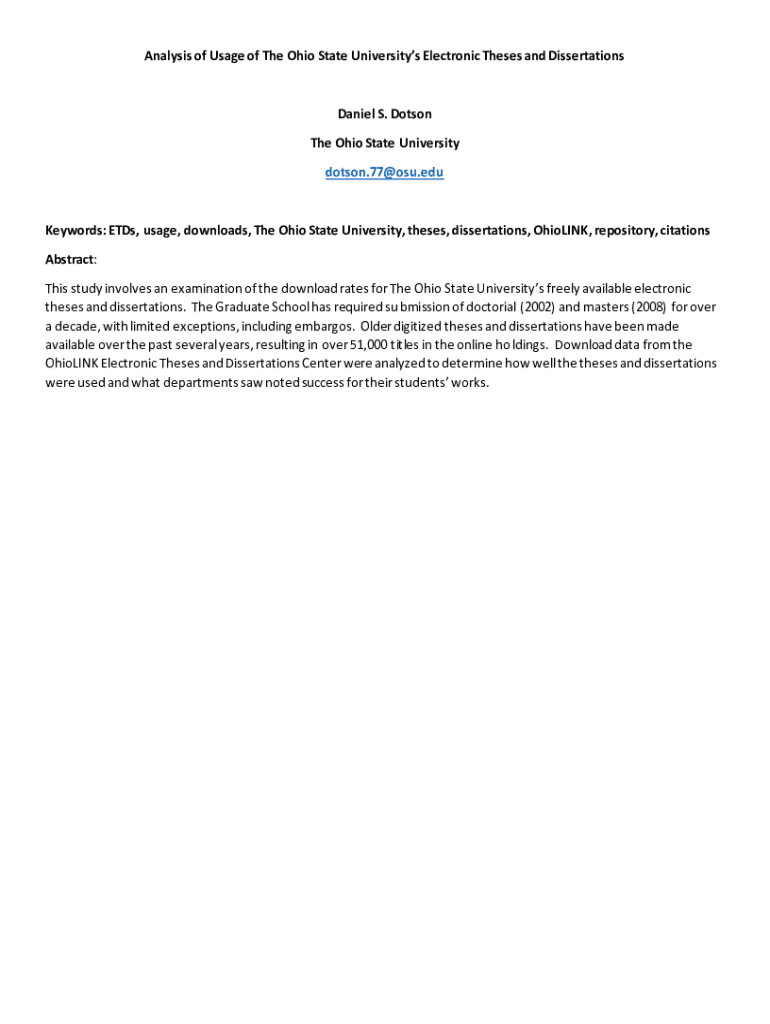 Analysis of Usage of The Ohio State University's Electronic Theses and Dissertations

Daniel S. Dotson

The Ohio State University

dotson.77@osu.edu

Keywords: ETDs, usage, downloads, The Ohio State University, theses, dissertations, OhioLINK, repository, citations

Abstract:

This study involves an examination of the download rates for The Ohio State University's freely available electronic theses and dissertations. The Graduate School has required submission of doctorial (2002) and masters (2008) for over a decade, with limited exceptions, including embargos. Older digitized theses and dissertations have been made available over the past several years, resulting in over 51,000 titles in the online holdings. Download data from the OhioLINK Electronic Theses and Dissertations Center were analyzed to determine how well the theses and dissertations were used and what departments saw noted success for their students' works.